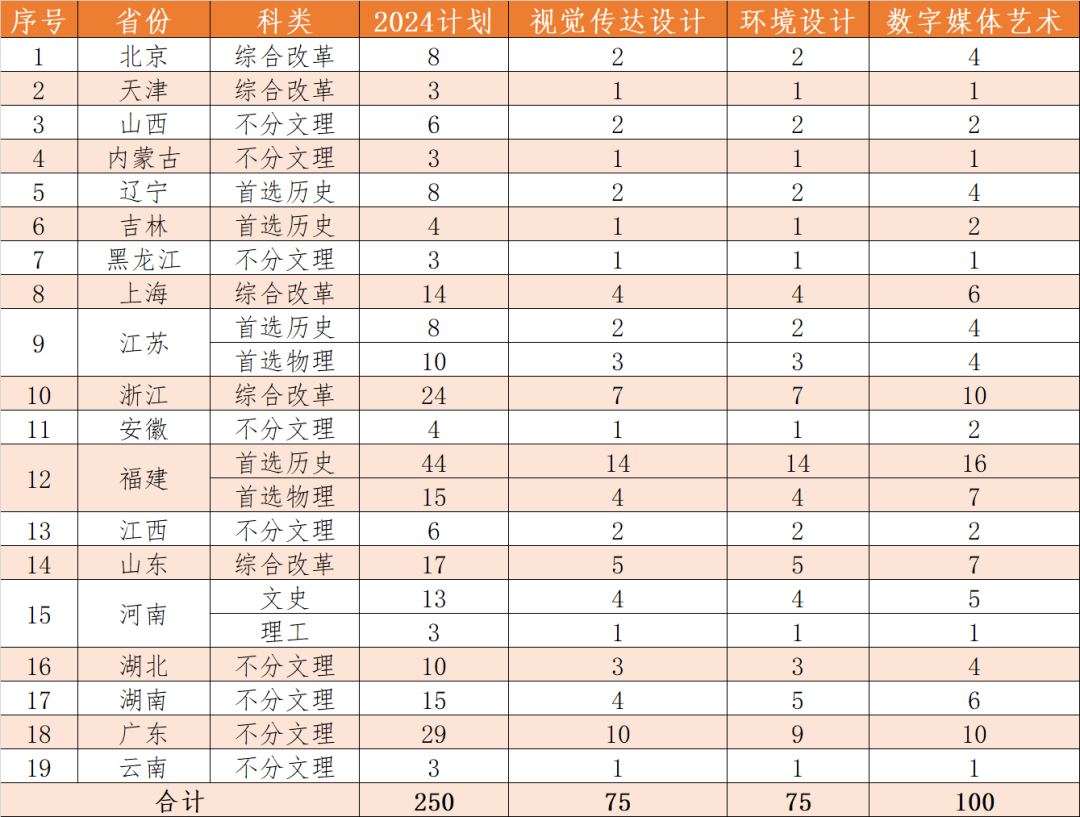 | 序号 | 省份 | 科类 | 2024计划 | 视觉传达设计 | 环境设计 | 数字媒体艺术 |
|---|---|---|---|---|---|---|
| 1 | 北京 | 综合改革 | 8 | 2 | 2 | 4 |
| 2 | 天津 | 综合改革 | 3 | 1 | 1 | 1 |
| 3 | 山西 | 不分文理 | 6 | 2 | 2 | 2 |
| 4 | 内蒙古 | 不分文理 | 3 | 1 | 1 | 1 |
| 5 | 辽宁 | 首选历史 | 8 | 2 | 2 | 4 |
| 6 | 吉林 | 首选历史 | 4 | 1 | 1 | 2 |
| 7 | 黑龙江 | 不分文理 | 3 | 1 | 1 | 1 |
| 8 | 上海 | 综合改革 | 14 | 4 | 4 | 6 |
| 9 | 江苏 | 首选历史 | 8 | 2 | 2 | 4 |
|  |  | 首选物理 | 10 | 3 | 3 | 4 |
| 10 | 浙江 | 综合改革 | 24 | 7 | 7 | 10 |
| 11 | 安徽 | 不分文理 | 4 | 1 | 1 | 2 |
| 12 | 福建 | 首选历史 | 44 | 14 | 14 | 16 |
|  |  | 首选物理 | 15 | 4 | 4 | 7 |
| 13 | 江西 | 不分文理 | 6 | 2 | 2 | 2 |
| 14 | 山东 | 综合改革 | 17 | 5 | 5 | 7 |
| 15 | 河南 | 文史 | 13 | 4 | 4 | 5 |
|  |  | 理工 | 3 | 1 | 1 | 1 |
| 16 | 湖北 | 不分文理 | 10 | 3 | 3 | 4 |
| 17 | 湖南 | 不分文理 | 15 | 4 | 5 | 6 |
| 18 | 广东 | 不分文理 | 29 | 10 | 9 | 10 |
| 19 | 云南 | 不分文理 | 3 | 1 | 1 | 1 |
| 合计 |  |  | 250 | 75 | 75 | 100 |